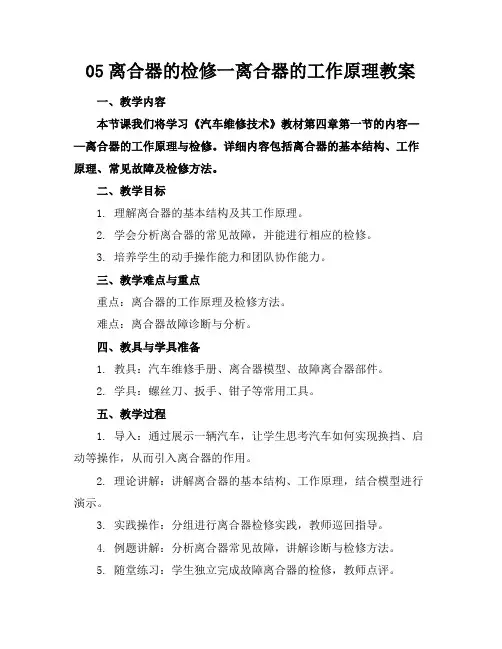 05 离合器的检修—离合器的工作原理教案

一、教学内容

本节课我们将学习《汽车维修技术》教材第四章第一节的内容——离合器的工作原理与检修。详细内容包括离合器的基本结构、工作原理、常见故障及检修方法。

二、教学目标

1. 理解离合器的基本结构及其工作原理。

2. 学会分析离合器的常见故障，并能进行相应的检修。

3. 培养学生的动手操作能力和团队协作能力。

三、教学难点与重点

重点：离合器的工作原理及检修方法。

难点：离合器故障诊断与分析。

四、教具与学具准备

1. 教具：汽车维修手册、离合器模型、故障离合器部件。

2. 学具：螺丝刀、扳手、钳子等常用工具。

五、教学过程

1. 导入：通过展示一辆汽车，让学生思考汽车如何实现换挡、启动等操作，从而引入离合器的作用。

2. 理论讲解：讲解离合器的基本结构、工作原理，结合模型进行演示。

3. 实践操作：分组进行离合器检修实践，教师巡回指导。

4. 例题讲解：分析离合器常见故障，讲解诊断与检修方法。

5. 随堂练习：学生独立完成故障离合器的检修，教师点评。